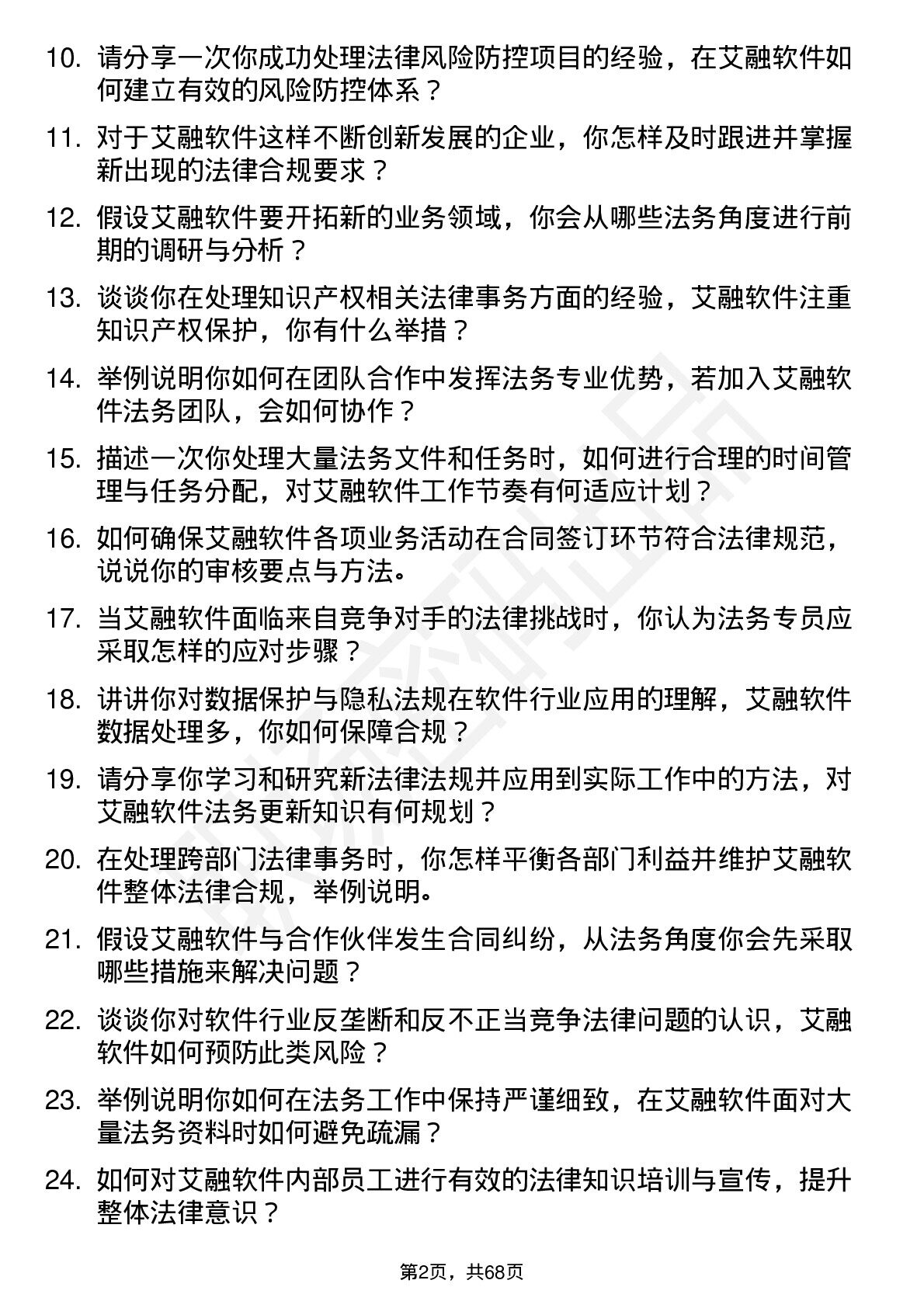 10. 请分享一次你成功处理法律风险防控项目的经验，在艾融软件如何建立有效的风险防控体系？

11. 对于艾融软件这样不断创新发展的企业，你怎样及时跟进并掌握新出现的法律合规要求？

12. 假设艾融软件要开拓新的业务领域，你会从哪些法务角度进行前期的调研与分析？

13. 谈谈你在处理知识产权相关法律事务方面的经验，艾融软件注重知识产权保护，你有什么举措？

14. 举例说明你如何在团队合作中发挥法务专业优势，若加入艾融软件法务团队，会如何协作？

15. 描述一次你处理大量法务文件和任务时，如何进行合理的时间管理与任务分配，对艾融软件工作节奏有何适应计划？

16. 如何确保艾融软件各项业务活动在合同签订环节符合法律规范，说说你的审核要点与方法。

17. 当艾融软件面临来自竞争对手的法律挑战时，你认为法务专员应采取怎样的应对步骤？

18. 讲讲你对数据保护与隐私法规在软件行业应用的理解，艾融软件数据处理多，你如何保障合规？

19. 请分享你学习和研究新法律法规并应用到实际工作中的方法，对艾融软件法务更新知识有何规划？

20. 在处理跨部门法律事务时，你怎样平衡各部门利益并维护艾融软件整体法律合规，举例说明。

21. 假设艾融软件与合作伙伴发生合同纠纷，从法务角度你会先采取哪些措施来解决问题？

22. 谈谈你对软件行业反垄断和反不正当竞争法律问题的认识，艾融软件如何预防此类风险？

23. 举例说明你如何在法务工作中保持严谨细致，在艾融软件面对大量法务资料时如何避免疏漏？

24. 如何对艾融软件内部员工进行有效的法律知识培训与宣传，提升整体法律意识？

第2页，共68页